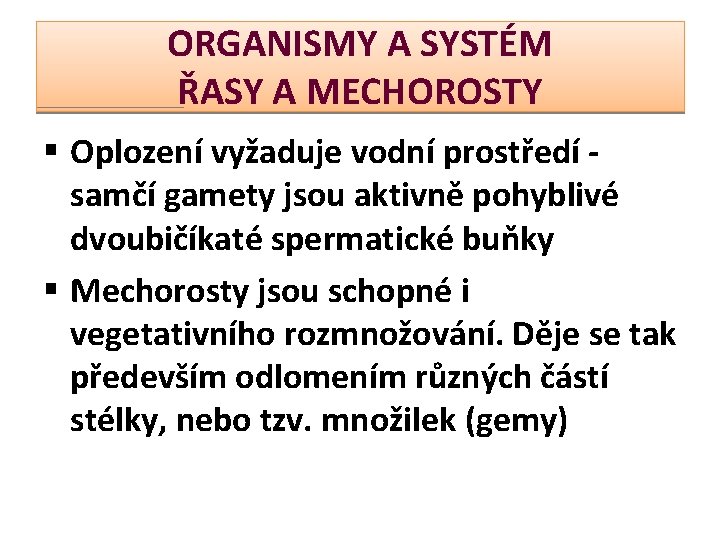 ORGANISMY A SYSTÉM
ŘASY A MECHOROSTY

▪ Oplození vyžaduje vodní prostředí - samčí gamety jsou aktivně pohyblivé dvoubičíkaté spermatické buňky

▪ Mechorosty jsou schopné i vegetativního rozmnožování. Děje se tak především odlomením různých částí stélky, nebo tzv. množilek (gemy)